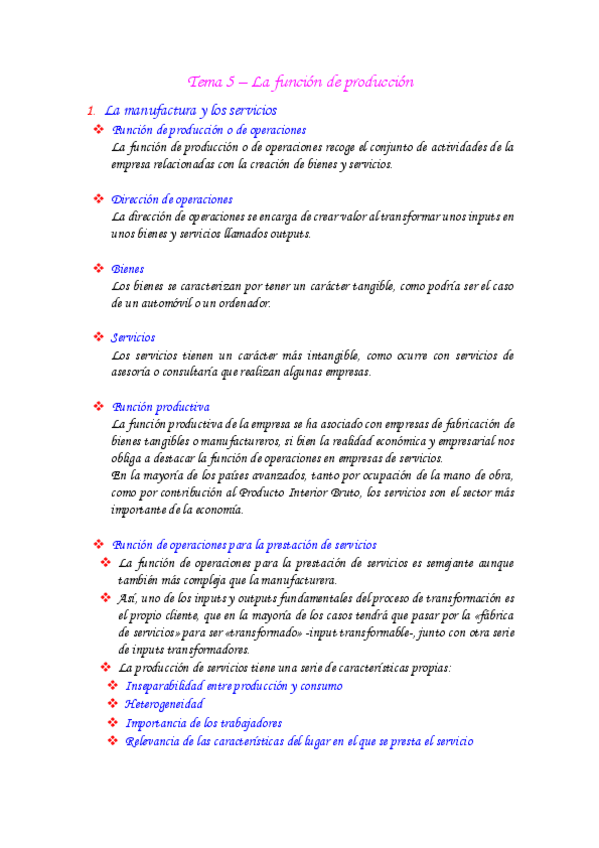 Tema 5 – La función de producción

1. La manufactura y los servicios

❖ Función de producción o de operaciones
La función de producción o de operaciones recoge el conjunto de actividades de la empresa relacionadas con la creación de bienes y servicios.

❖ Dirección de operaciones
La dirección de operaciones se encarga de crear valor al transformar unos inputs en unos bienes y servicios llamados outputs.

❖ Bienes
Los bienes se caracterizan por tener un carácter tangible, como podría ser el caso de un automóvil o un ordenador.

❖ Servicios
Los servicios tienen un carácter más intangible, como ocurre con servicios de asesoría o consultaría que realizan algunas empresas.

❖ Función productiva
La función productiva de la empresa se ha asociado con empresas de fabricación de bienes tangibles o manufactureros, si bien la realidad económica y empresarial nos obliga a destacar la función de operaciones en empresas de servicios.
En la mayoría de los países avanzados, tanto por ocupación de la mano de obra, como por contribución al Producto Interior Bruto, los servicios son el sector más importante de la economía.

❖ Función de operaciones para la prestación de servicios
❖ La función de operaciones para la prestación de servicios es semejante aunque también más compleja que la manufacturera.
❖ Así, uno de los inputs y outputs fundamentales del proceso de transformación es el propio cliente, que en la mayoría de los casos tendrá que pasar por la «fábrica de servicios» para ser «transformado» -input transformable-, junto con otra serie de inputs transformadores.
❖ La producción de servicios tiene una serie de características propias:
❖ Inseparabilidad entre producción y consumo
❖ Heterogeneidad
❖ Importancia de los trabajadores
❖ Relevancia de las características del lugar en el que se presta el servicio